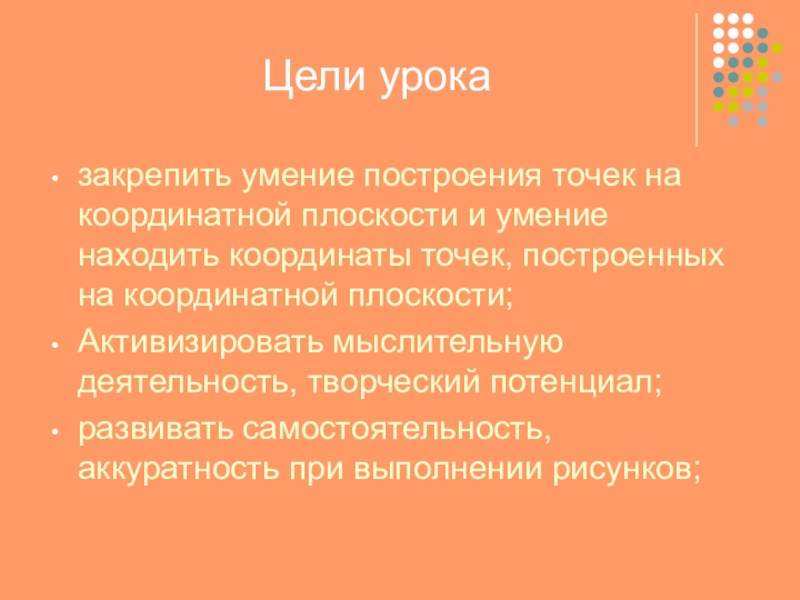 Цели урока

• закрепить умение построения точек на координатной плоскости и умение находить координаты точек, построенных на координатной плоскости;
• Активизировать мыслительную деятельность, творческий потенциал;
• развивать самостоятельность, аккуратность при выполнении рисунков;